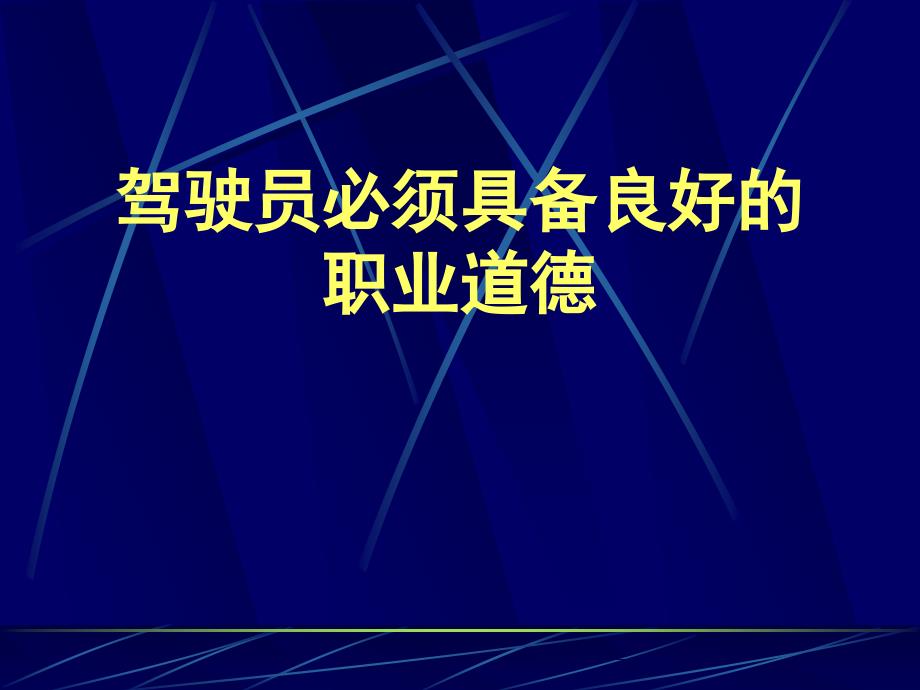 驾驶员必须具备良好的职业道德